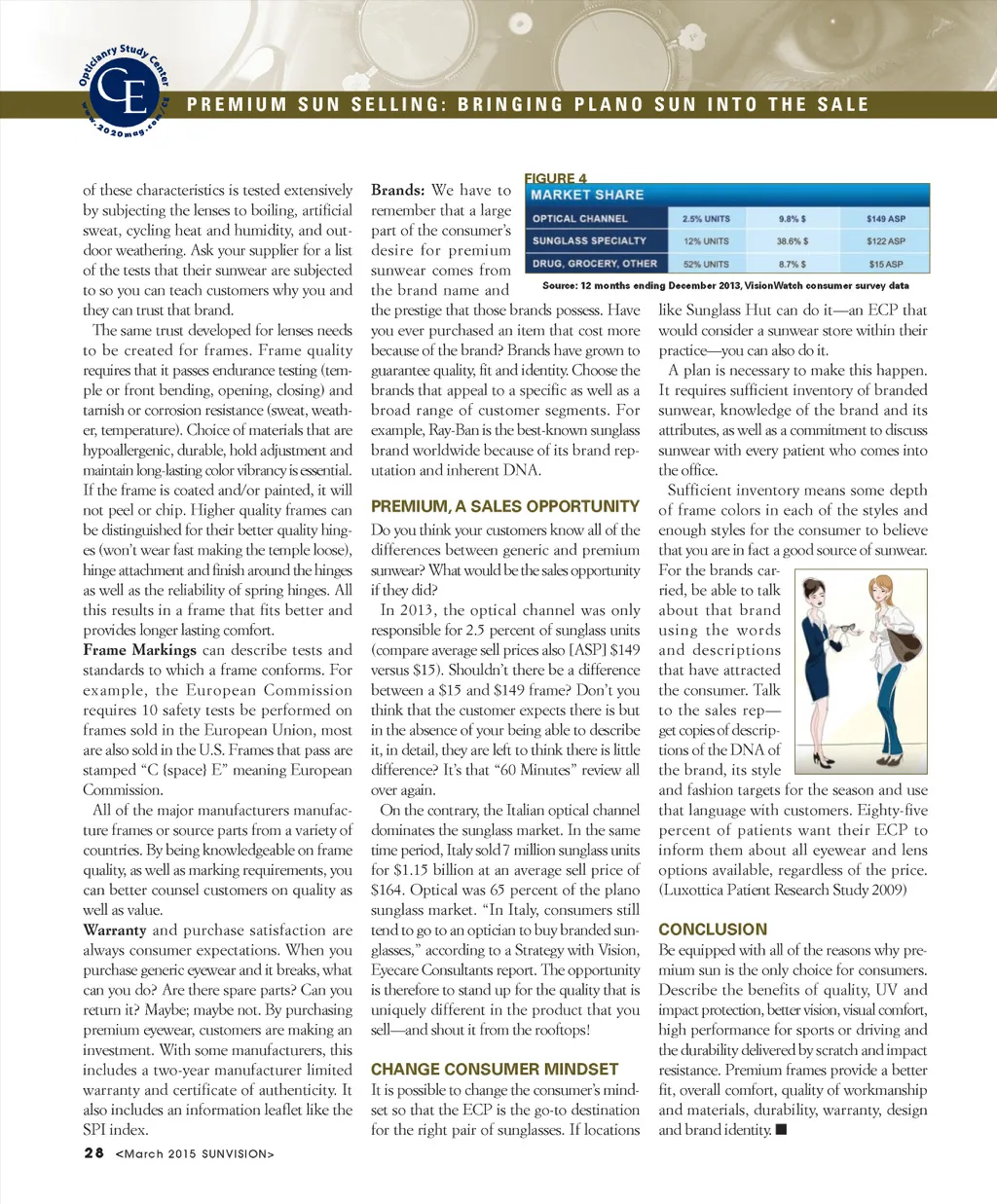 Opticianry Study Center
CE
www.2020mag.com/ce

PREMIUM SUN SELLING: BRINGING PLANO SUN INTO THE SALE

of these characteristics is tested extensively by subjecting the lenses to boiling, artificial sweat, cycling heat and humidity, and outdoor weathering. Ask your supplier for a list of the tests that their sunwear are subjected to so you can teach customers why you and they can trust that brand.

The same trust developed for lenses needs to be created for frames. Frame quality requires that it passes endurance testing (temple or front bending, opening, closing) and tarnish or corrosion resistance (sweat, weather, temperature). Choice of materials that are hypoallergenic, durable, hold adjustment and maintain long-lasting color vibrancy is essential. If the frame is coated and/or painted, it will not peel or chip. Higher quality frames can be distinguished for their better quality hinges (won't wear fast making the temple loose), hinge attachment and finish around the hinges as well as the reliability of spring hinges. All this results in a frame that fits better and provides longer lasting comfort.

Frame Markings can describe tests and standards to which a frame conforms. For example, the European Commission requires 10 safety tests be performed on frames sold in the European Union, most are also sold in the U.S. Frames that pass are stamped "C {space} E" meaning European Commission.

All of the major manufacturers manufacture frames or source parts from a variety of countries. By being knowledgeable on frame quality, as well as marking requirements, you can better counsel customers on quality as well as value.

Warranty and purchase satisfaction are always consumer expectations. When you purchase generic eyewear and it breaks, what can you do? Are there spare parts? Can you return it? Maybe; maybe not. By purchasing premium eyewear, customers are making an investment. With some manufacturers, this includes a two-year manufacturer limited warranty and certificate of authenticity. It also includes an information leaflet like the SPI index.

Brands: We have to remember that a large part of the consumer's desire for premium sunwear comes from the brand name and the prestige that those brands possess. Have you ever purchased an item that cost more because of the brand? Brands have grown to guarantee quality, fit and identity. Choose the brands that appeal to a specific as well as a broad range of customer segments. For example, Ray-Ban is the best-known sunglass brand worldwide because of its brand reputation and inherent DNA.

PREMIUM, A SALES OPPORTUNITY
Do you think your customers know all of the differences between generic and premium sunwear? What would be the sales opportunity if they did?

In 2013, the optical channel was only responsible for 2.5 percent of sunglass units (compare average sell prices also [ASP] $149 versus $15). Shouldn't there be a difference between a $15 and $149 frame? Don't you think that the customer expects there is but in the absence of your being able to describe it, in detail, they are left to think there is little difference? It's that "60 Minutes" review all over again.

On the contrary, the Italian optical channel dominates the sunglass market. In the same time period, Italy sold 7 million sunglass units for $1.15 billion at an average sell price of $164. Optical was 65 percent of the plano sunglass market. "In Italy, consumers still tend to go to an optician to buy branded sunglasses," according to a Strategy with Vision, Eyecare Consultants report. The opportunity is therefore to stand up for the quality that is uniquely different in the product that you sell—and shout it from the rooftops!

CHANGE CONSUMER MINDSET
It is possible to change the consumer's mindset so that the ECP is the go-to destination for the right pair of sunglasses. If locations

FIGURE 4
MARKET SHARE
| OPTICAL CHANNEL | 2.5% UNITS | 9.8% $ | $149 ASP |
|---|---|---|---|
| SUNGLASS SPECIALTY | 12% UNITS | 38.6% $ | $122 ASP |
| DRUG, GROCERY, OTHER | 52% UNITS | 8.7% $ | $15 ASP |
Source: 12 months ending December 2013, VisionWatch consumer survey data

like Sunglass Hut can do it—an ECP that would consider a sunwear store within their practice—you can also do it.

A plan is necessary to make this happen. It requires sufficient inventory of branded sunwear, knowledge of the brand and its attributes, as well as a commitment to discuss sunwear with every patient who comes into the office.

Sufficient inventory means some depth of frame colors in each of the styles and enough styles for the consumer to believe that you are in fact a good source of sunwear. For the brands carried, be able to talk about that brand using the words and descriptions that have attracted the consumer. Talk to the sales rep—get copies of descriptions of the DNA of the brand, its style and fashion targets for the season and use that language with customers. Eighty-five percent of patients want their ECP to inform them about all eyewear and lens options available, regardless of the price. (Luxottica Patient Research Study 2009)

CONCLUSION
Be equipped with all of the reasons why premium sun is the only choice for consumers. Describe the benefits of quality, UV and impact protection, better vision, visual comfort, high performance for sports or driving and the durability delivered by scratch and impact resistance. Premium frames provide a better fit, overall comfort, quality of workmanship and materials, durability, warranty, design and brand identity. ■

28 <March 2015 SUNVISION>